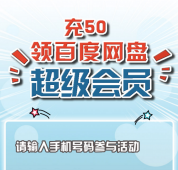 充50
领百度网盘
超级会员

请输入手机号码参与活动